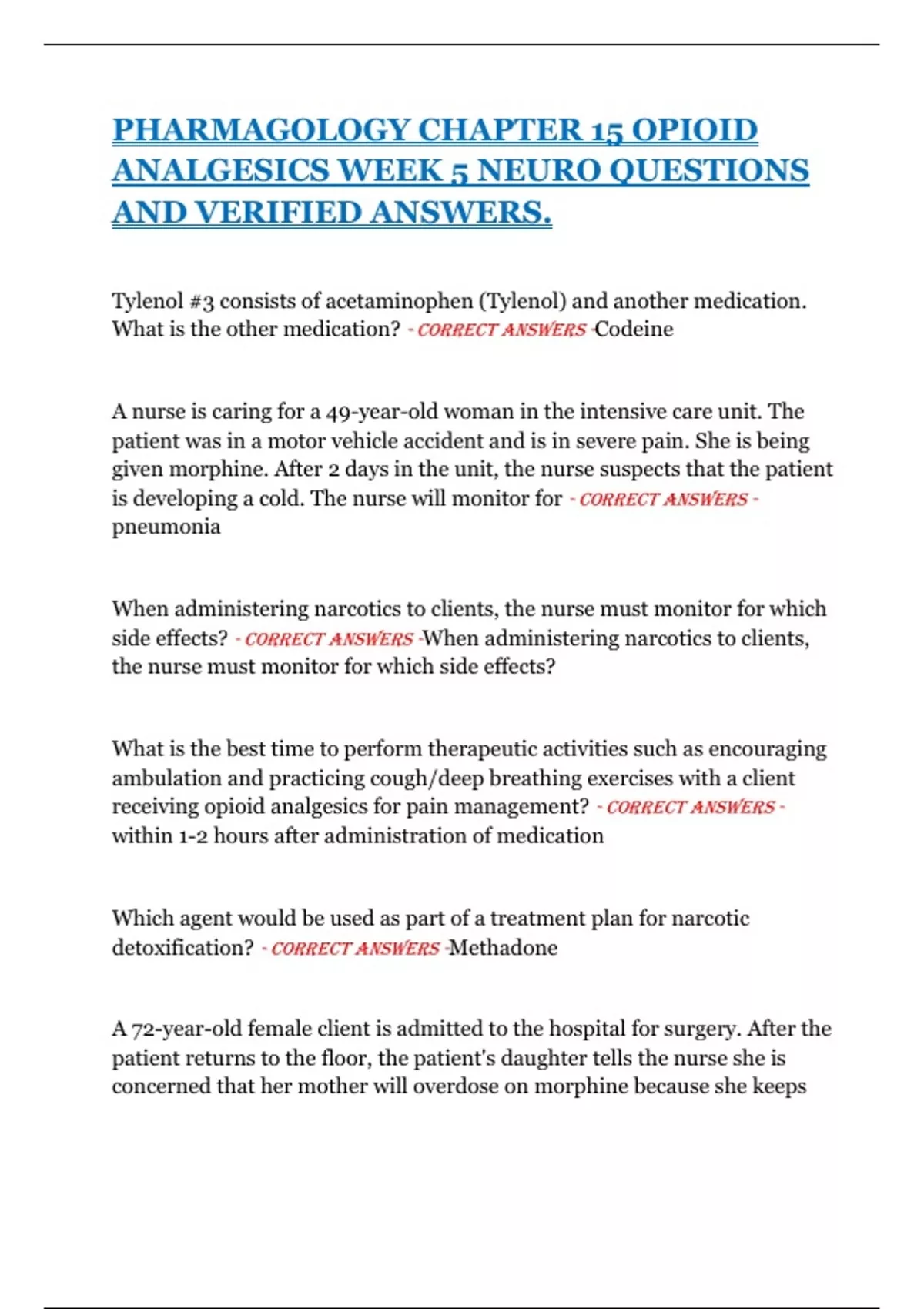 PHARMAGOLOGY CHAPTER 15 OPIOID ANALGESICS WEEK 5 NEURO QUESTIONS AND VERIFIED ANSWERS.

Tylenol #3 consists of acetaminophen (Tylenol) and another medication. What is the other medication? - CORRECT ANSWERS -Codeine

A nurse is caring for a 49-year-old woman in the intensive care unit. The patient was in a motor vehicle accident and is in severe pain. She is being given morphine. After 2 days in the unit, the nurse suspects that the patient is developing a cold. The nurse will monitor for - CORRECT ANSWERS - pneumonia

When administering narcotics to clients, the nurse must monitor for which side effects? - CORRECT ANSWERS -When administering narcotics to clients, the nurse must monitor for which side effects?

What is the best time to perform therapeutic activities such as encouraging ambulation and practicing cough/deep breathing exercises with a client receiving opioid analgesics for pain management? - CORRECT ANSWERS - within 1-2 hours after administration of medication

Which agent would be used as part of a treatment plan for narcotic detoxification? - CORRECT ANSWERS -Methadone

A 72-year-old female client is admitted to the hospital for surgery. After the patient returns to the floor, the patient's daughter tells the nurse she is concerned that her mother will overdose on morphine because she keeps